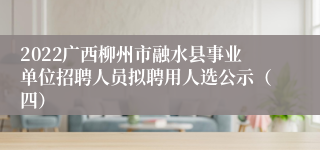 2022广西柳州市融水县事业单位招聘人员拟聘用人选公示（四）